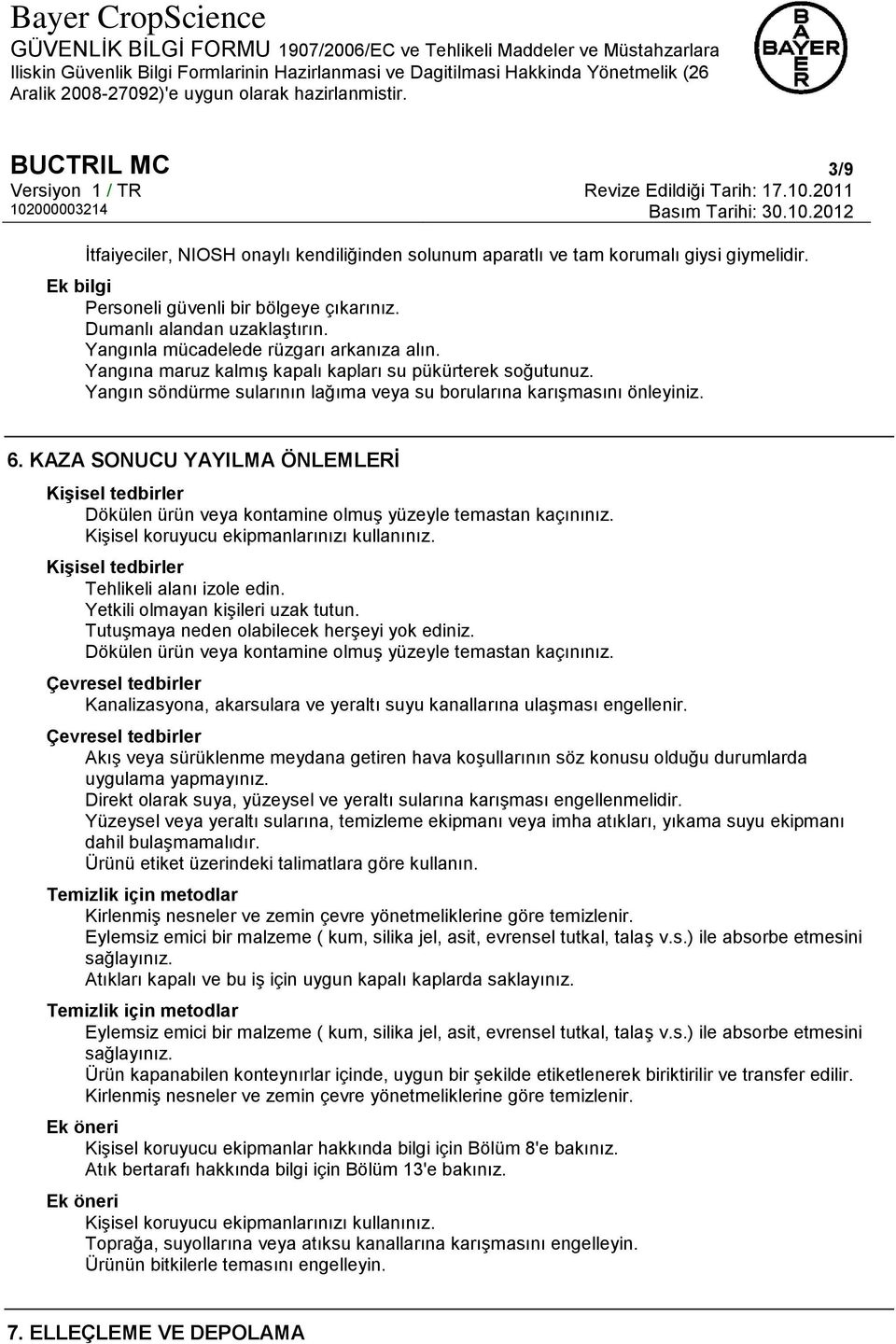 Bayer CropScience
GÜVENLİK BİLGİ FORMU 1907/2006/EC ve Tehlikeli Maddeler ve Müstahzarlara Iliskin Güvenlik Bilgi Formlarinin Hazirlanmasi ve Dagitilmasi Hakkinda Yönetmelik (26 Aralik 2008-27092)'e uygun olarak hazirlanmistir.

BAYER

BUCTRIL MC
3/9
Versiyon 1 / TR
Revize Edildiği Tarih: 17.10.2011
102000003214
Basım Tarihi: 30.10.2012

İtfaiyeciler, NIOSH onaylı kendiliğinden solunum aparatlı ve tam korumalı giysi giymelidir.

Ek bilgi
Personeli güvenli bir bölgeye çıkarınız.
Dumanlı alandan uzaklaştırın.
Yangınla mücadelede rüzgarı arkanıza alın.
Yangına maruz kalmış kapalı kapları su pükürterek soğutunuz.
Yangın söndürme sularının lağıma veya su borularına karışmasını önleyiniz.

6. KAZA SONUCU YAYILMA ÖNLEMLERİ

Kişisel tedbirler
Dökülen ürün veya kontamine olmuş yüzeyle temastan kaçınınız.
Kişisel koruyucu ekipmanlarınızı kullanınız.

Kişisel tedbirler
Tehlikeli alanı izole edin.
Yetkili olmayan kişileri uzak tutun.
Tutuşmaya neden olabilecek herşeyi yok ediniz.
Dökülen ürün veya kontamine olmuş yüzeyle temastan kaçınınız.

Çevresel tedbirler
Kanalizasyona, akarsulara ve yeraltı suyu kanallarına ulaşması engellenir.

Çevresel tedbirler
Akış veya sürüklenme meydana getiren hava koşullarının söz konusu olduğu durumlarda uygulama yapmayınız.
Direkt olarak suya, yüzeysel ve yeraltı sularına karışması engellenmelidir.
Yüzeysel veya yeraltı sularına, temizleme ekipmanı veya imha atıkları, yıkama suyu ekipmanı dahil bulaşmamalıdır.
Ürünü etiket üzerindeki talimatlara göre kullanın.

Temizlik için metodlar
Kirlenmiş nesneler ve zemin çevre yönetmeliklerine göre temizlenir.
Eylemsiz emici bir malzeme ( kum, silika jel, asit, evrensel tutkal, talaş v.s.) ile absorbe etmesini sağlayınız.
Atıkları kapalı ve bu iş için uygun kapalı kaplarda saklayınız.

Temizlik için metodlar
Eylemsiz emici bir malzeme ( kum, silika jel, asit, evrensel tutkal, talaş v.s.) ile absorbe etmesini sağlayınız.
Ürün kapanabilen konteynırlar içinde, uygun bir şekilde etiketlenerek biriktirilir ve transfer edilir.
Kirlenmiş nesneler ve zemin çevre yönetmeliklerine göre temizlenir.

Ek öneri
Kişisel koruyucu ekipmanlar hakkında bilgi için Bölüm 8'e bakınız.
Atık bertarafı hakkında bilgi için Bölüm 13'e bakınız.

Ek öneri
Kişisel koruyucu ekipmanlarınızı kullanınız.
Toprağa, suyollarına veya atıksu kanallarına karışmasını engelleyin.
Ürünün bitkilerle temasını engelleyin.

7. ELLEÇLEME VE DEPOLAMA